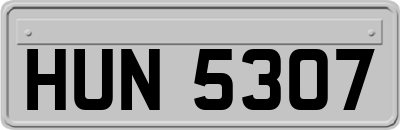 HUN 5307